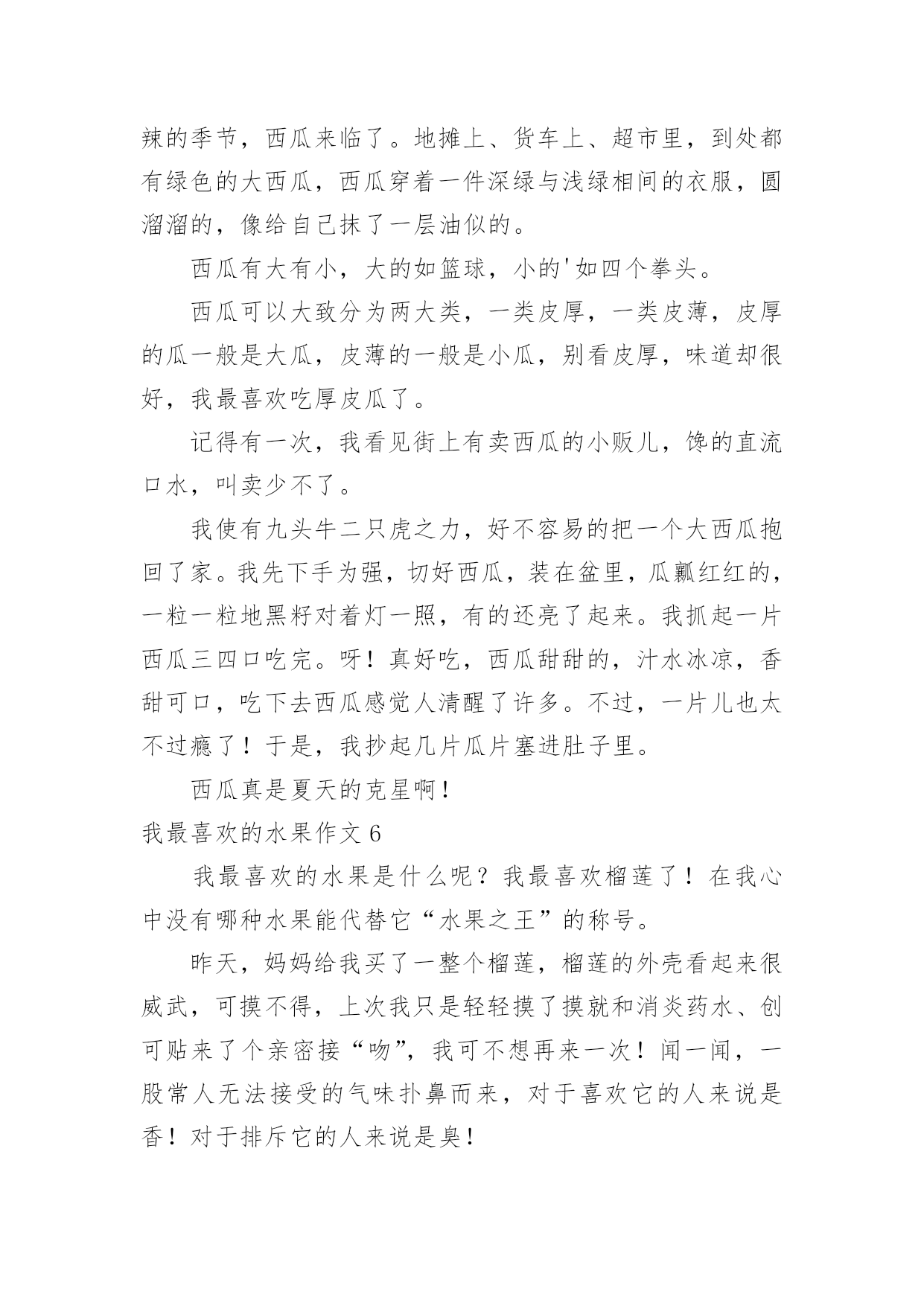 辣的季节，西瓜来临了。地摊上、货车上、超市里，到处都有绿色的大西瓜，西瓜穿着一件深绿与浅绿相间的衣服，圆溜溜的，像给自己抹了一层油似的。

西瓜有大有小，大的如篮球，小的'如四个拳头。

西瓜可以大致分为两大类，一类皮厚，一类皮薄，皮厚的瓜一般是大瓜，皮薄的一般是小瓜，别看皮厚，味道却很好，我最喜欢吃厚皮瓜了。

记得有一次，我看见街上有卖西瓜的小贩儿，馋的直流口水，叫卖少不了。

我使有九头牛二只虎之力，好不容易的把一个大西瓜抱回了家。我先下手为强，切好西瓜，装在盆里，瓜瓤红红的，一粒一粒地黑籽对着灯一照，有的还亮了起来。我抓起一片西瓜三四口吃完。呀！真好吃，西瓜甜甜的，汁水冰凉，香甜可口，吃下去西瓜感觉人清醒了许多。不过，一片儿也太不过瘾了！于是，我抄起几片瓜片塞进肚子里。

西瓜真是夏天的克星啊！

我最喜欢的水果作文 6

我最喜欢的水果是什么呢？我最喜欢榴莲了！在我心中没有哪种水果能代替它“水果之王”的称号。

昨天，妈妈给我买了一整个榴莲，榴莲的外壳看起来很威武，可摸不得，上次我只是轻轻摸了摸就和消炎药水、创可贴来了个亲密接“吻”，我可不想再来一次！闻一闻，一股常人无法接受的气味扑鼻而来，对于喜欢它的人来说是香！对于排斥它的人来说是臭！